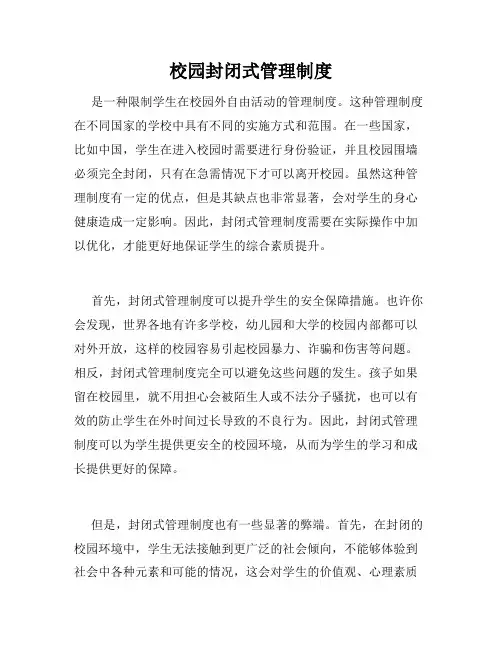 校园封闭式管理制度

是一种限制学生在校园外自由活动的管理制度。这种管理制度在不同国家的学校中具有不同的实施方式和范围。在一些国家，比如中国，学生在进入校园时需要进行身份验证，并且校园围墙必须完全封闭，只有在急需情况下才可以离开校园。虽然这种管理制度有一定的优点，但是其缺点也非常显著，会对学生的身心健康造成一定影响。因此，封闭式管理制度需要在实际操作中加以优化，才能更好地保证学生的综合素质提升。

首先，封闭式管理制度可以提升学生的安全保障措施。也许你会发现，世界各地有许多学校，幼儿园和大学的校园内部都可以对外开放，这样的校园容易引起校园暴力、诈骗和伤害等问题。相反，封闭式管理制度完全可以避免这些问题的发生。孩子如果留在校园里，就不用担心会被陌生人或不法分子骚扰，也可以有效的防止学生在外时间过长导致的不良行为。因此，封闭式管理制度可以为学生提供更安全的校园环境，从而为学生的学习和成长提供更好的保障。

但是，封闭式管理制度也有一些显著的弊端。首先，在封闭的校园环境中，学生无法接触到更广泛的社会倾向，不能够体验到社会中各种元素和可能的情况，这会对学生的价值观、心理素质